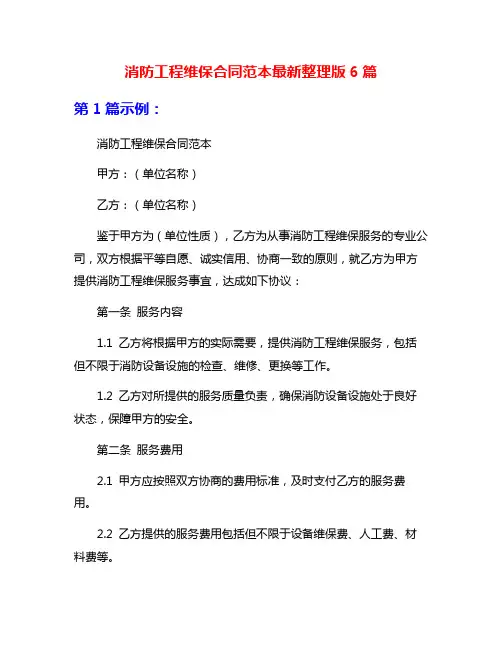 消防工程维保合同范本最新整理版 6 篇

第 1 篇示例：

消防工程维保合同范本

甲方：（单位名称）

乙方：（单位名称）

鉴于甲方为（单位性质），乙方为从事消防工程维保服务的专业公司，双方根据平等自愿、诚实信用、协商一致的原则，就乙方为甲方提供消防工程维保服务事宜，达成如下协议：

第一条 服务内容

1.1 乙方将根据甲方的实际需要，提供消防工程维保服务，包括但不限于消防设备设施的检查、维修、更换等工作。

1.2 乙方对所提供的服务质量负责，确保消防设备设施处于良好状态，保障甲方的安全。

第二条 服务费用

2.1 甲方应按照双方协商的费用标准，及时支付乙方的服务费用。

2.2 乙方提供的服务费用包括但不限于设备维保费、人工费、材料费等。